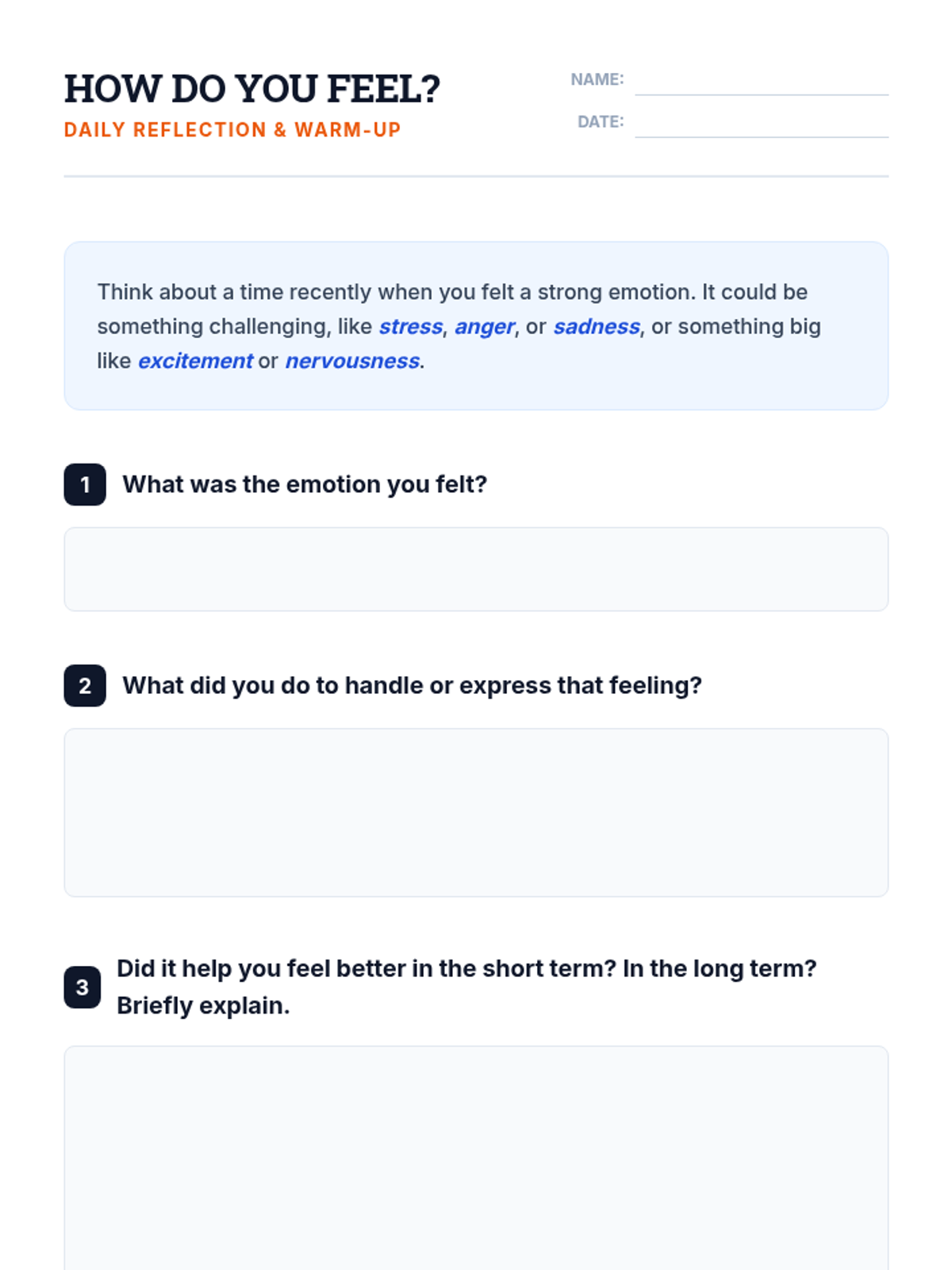 HOW DO YOU FEEL?
DAILY REFLECTION & WARM-UP

NAME: ____
DATE: ____

Think about a time recently when you felt a strong emotion. It could be something challenging, like stress, anger, or sadness, or something big like excitement or nervousness.

1 What was the emotion you felt?

2 What did you do to handle or express that feeling?

3 Did it help you feel better in the short term? In the long term? Briefly explain.